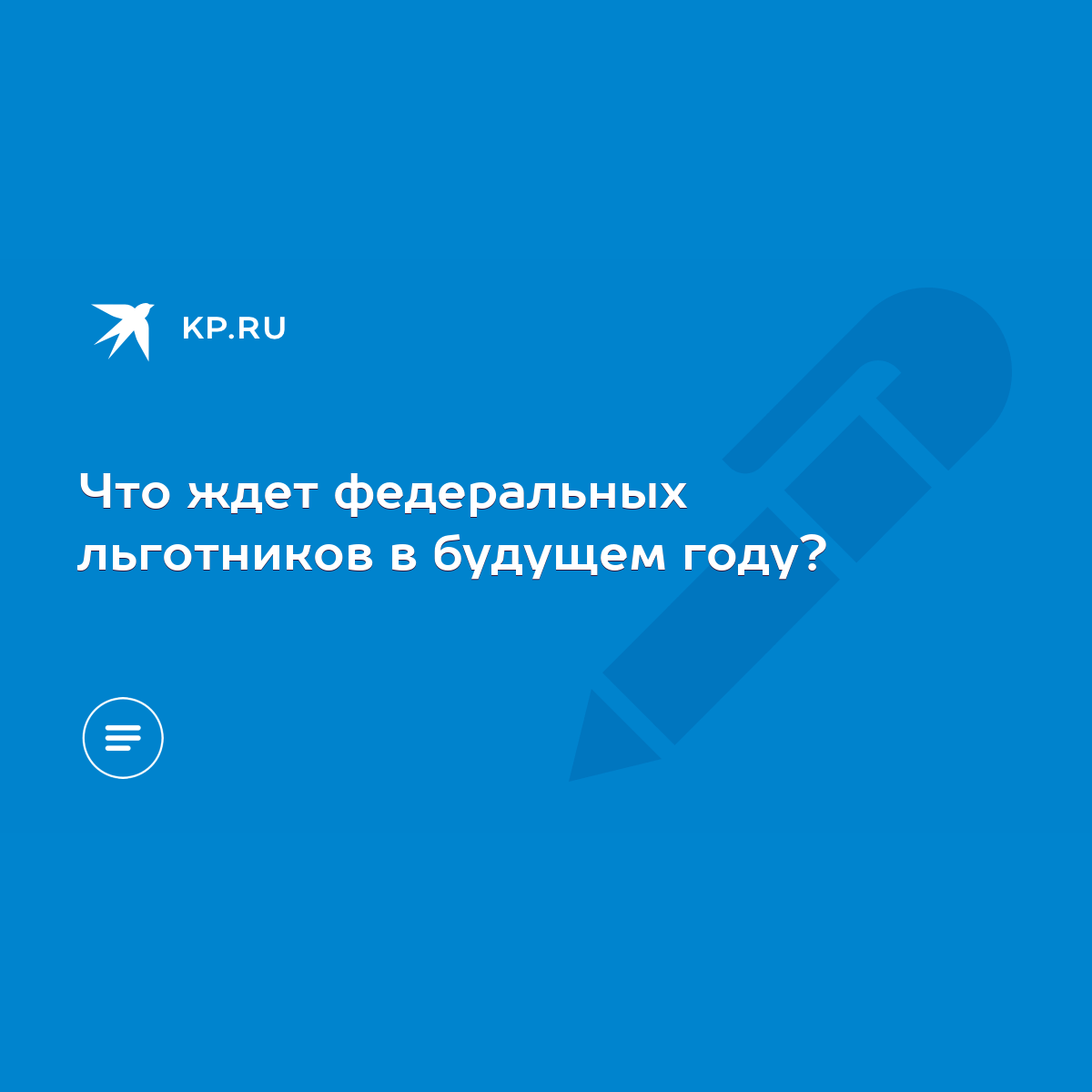 KP.RU

Что ждет федеральных льготников в будущем году?